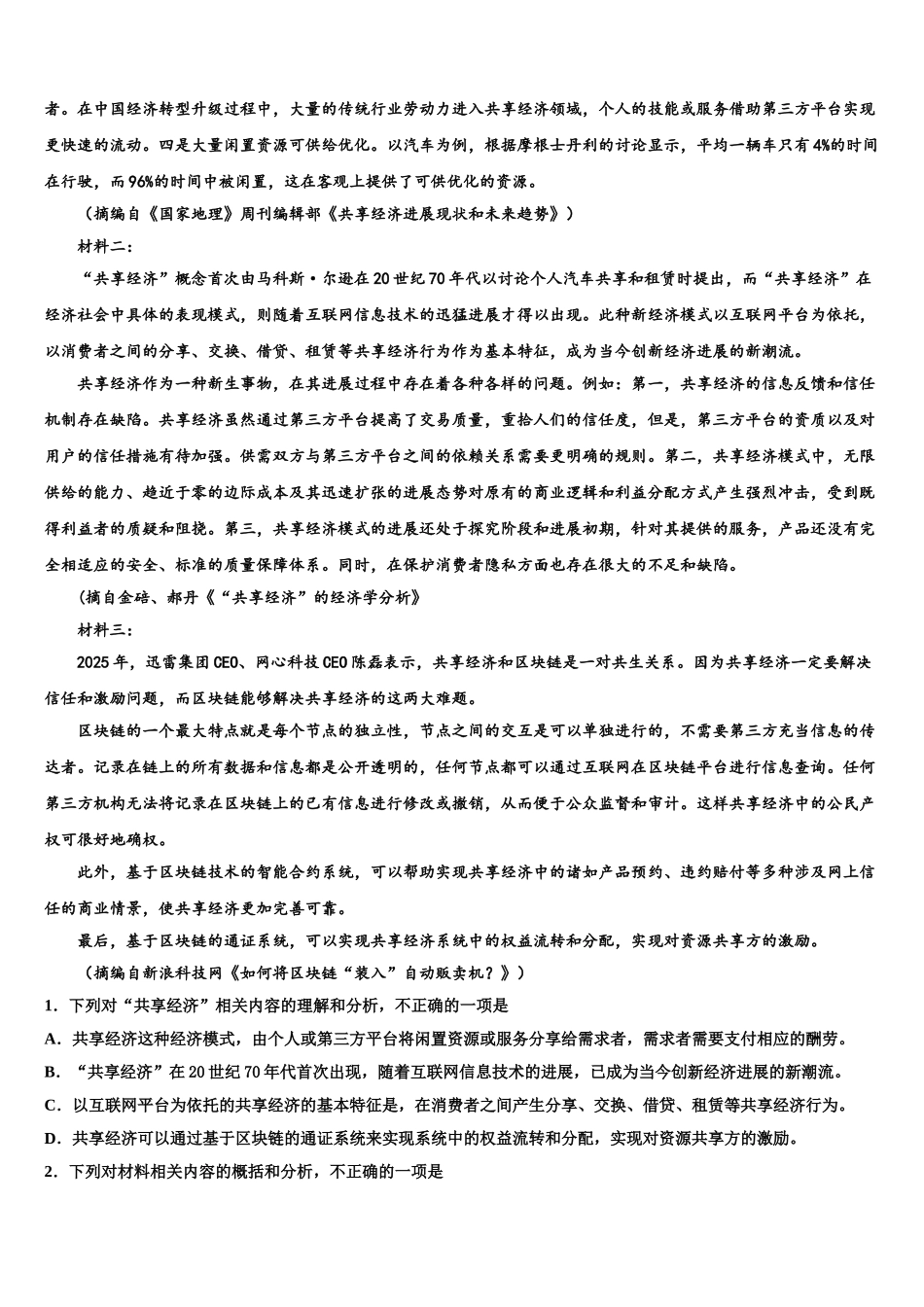 者。在中国经济转型升级过程中，大量的传统行业劳动力进入共享经济领域，个人的技能或服务借助第三方平台实现更快速的流动。四是大量闲置资源可供给优化。以汽车为例，根据摩根士丹利的讨论显示，平均一辆车只有4%的时间在行驶，而96%的时间中被闲置，这在客观上提供了可供优化的资源。

（摘编自《国家地理》周刊编辑部《共享经济进展现状和未来趋势》）

材料二：

“共享经济”概念首次由马科斯·尔逊在20世纪70年代以讨论个人汽车共享和租赁时提出，而“共享经济”在经济社会中具体的表现模式，则随着互联网信息技术的迅猛进展才得以出现。此种新经济模式以互联网平台为依托，以消费者之间的分享、交换、借贷、租赁等共享经济行为作为基本特征，成为当今创新经济进展的新潮流。

共享经济作为一种新生事物，在其进展过程中存在着各种各样的问题。例如：第一，共享经济的信息反馈和信任机制存在缺陷。共享经济虽然通过第三方平台提高了交易质量，重拾人们的信任度，但是，第三方平台的资质以及对用户的信任措施有待加强。供需双方与第三方平台之间的依赖关系需要更明确的规则。第二，共享经济模式中，无限供给的能力、趋近于零的边际成本及其迅速扩张的进展态势对原有的商业逻辑和利益分配方式产生强烈冲击，受到既得利益者的质疑和阻挠。第三，共享经济模式的进展还处于探究阶段和进展初期，针对其提供的服务，产品还没有完全相适应的安全、标准的质量保障体系。同时，在保护消费者隐私方面也存在很大的不足和缺陷。

（摘自金碚、郝丹《“共享经济”的经济学分析》

材料三：

2025年，迅雷集团CEO、网心科技CEO陈磊表示，共享经济和区块链是一对共生关系。因为共享经济一定要解决信任和激励问题，而区块链能够解决共享经济的这两大难题。

区块链的一个最大特点就是每个节点的独立性，节点之间的交互是可以单独进行的，不需要第三方充当信息的传达者。记录在链上的所有数据和信息都是公开透明的，任何节点都可以通过互联网在区块链平台进行信息查询。任何第三方机构无法将记录在区块链上的已有信息进行修改或撤销，从而便于公众监督和审计。这样共享经济中的公民产权可很好地确权。

此外，基于区块链技术的智能合约系统，可以帮助实现共享经济中的诸如产品预约、违约赔付等多种涉及网上信任的商业情景，使共享经济更加完善可靠。

最后，基于区块链的通证系统，可以实现共享经济系统中的权益流转和分配，实现对资源共享方的激励。

（摘编自新浪科技网《如何将区块链“装入”自动贩卖机？》）

1．下列对“共享经济”相关内容的理解和分析，不正确的一项是

A．共享经济这种经济模式，由个人或第三方平台将闲置资源或服务分享给需求者，需求者需要支付相应的酬劳。

B．“共享经济”在20世纪70年代首次出现，随着互联网信息技术的进展，已成为当今创新经济进展的新潮流。

C．以互联网平台为依托的共享经济的基本特征是，在消费者之间产生分享、交换、借贷、租赁等共享经济行为。

D．共享经济可以通过基于区块链的通证系统来实现系统中的权益流转和分配，实现对资源共享方的激励。

2．下列对材料相关内容的概括和分析，不正确的一项是